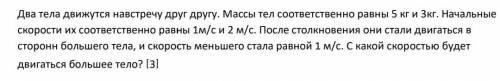 Два тела движутся навстречу друг другу. Массы тел соответственно равны 5 кг и 3кг. Начальные скорости их соответственно равны 1м/с и 2 м/с. После столкновения они стали двигаться в сторонн большего тела, и скорость меньшего стала равной 1 м/с. С какой скоростью будет двигаться большее тело? [3]